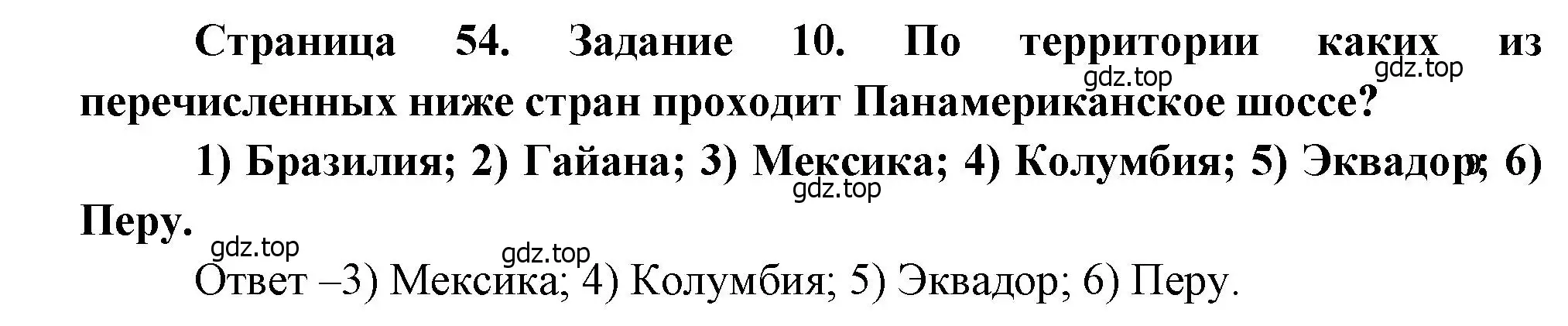 Страница 54. Задание 10. По территории каких из перечисленных ниже стран проходит Панамериканское шоссе?

gdz.top gdz.top

1) Бразилия; 2) Гайана; 3) Мексика; 4) Колумбия; 5) Эквадор; 6) Перу.

gdz.top

gdz.top gdz.top

Ответ –3) Мексика; 4) Колумбия; 5) Эквадор; 6) Перу.